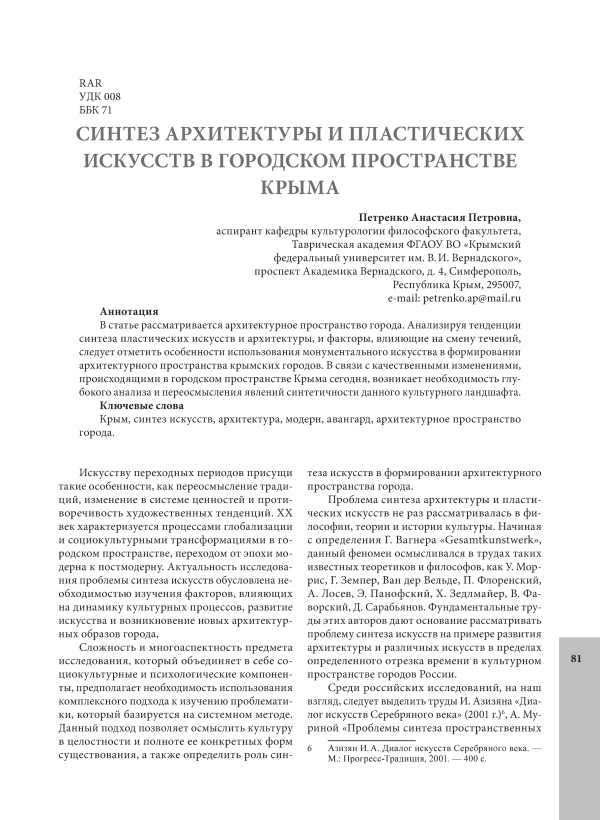 RAR
УДК 008
ББК 71

СИНТЕЗ АРХИТЕКТУРЫ И ПЛАСТИЧЕСКИХ ИСКУССТВ В ГОРОДСКОМ ПРОСТРАНСТВЕ КРЫМА

Петренко Анастасия Петровна,
аспирант кафедры культурологии философского факультета,
Таврическая академия ФГАОУ ВО «Крымский федеральный университет им. В. И. Вернадского»,
проспект Академика Вернадского, д. 4, Симферополь,
Республика Крым, 295007,
e-mail: petrenko.ap@mail.ru

Аннотация
В статье рассматривается архитектурное пространство города. Анализируя тенденции синтеза пластических искусств и архитектуры, и факторы, влияющие на смену течений, следует отметить особенности использования монументального искусства в формировании архитектурного пространства крымских городов. В связи с качественными изменениями, происходящими в городском пространстве Крыма сегодня, возникает необходимость глубокого анализа и переосмысления явлений синтетичности данного культурного ландшафта.
Ключевые слова
Крым, синтез искусств, архитектура, модерн, авангард, архитектурное пространство города.

Искусству переходных периодов присущи такие особенности, как переосмысление традиций, изменение в системе ценностей и противоречивость художественных тенденций. XX век характеризуется процессами глобализации и социокультурными трансформациями в городском пространстве, переходом от эпохи модерна к постмодерну. Актуальность исследования проблемы синтеза искусств обусловлена необходимостью изучения факторов, влияющих на динамику культурных процессов, развитие искусства и возникновение новых архитектурных образов города,

Сложность и многоаспектность предмета исследования, который объединяет в себе социокультурные и психологические компоненты, предполагает необходимость использования комплексного подхода к изучению проблематики, который базируется на системном методе. Данный подход позволяет осмыслить культуру в целостности и полноте ее конкретных форм существования, а также определить роль синтеза искусств в формировании архитектурного пространства города.

Проблема синтеза архитектуры и пластических искусств не раз рассматривалась в философии, теории и истории культуры. Начиная с определения Г. Вагнера «Gesamtkunstwerk», данный феномен осмыслялся в трудах таких известных теоретиков и философов, как У. Моррис, Г. Земпер, Ван дер Вельде, П. Флоренский, А. Лосев, Э. Панофский, Х. Зедлмайер, В. Фаворский, Д. Сарабьянов. Фундаментальные труды этих авторов дают основание рассматривать проблему синтеза искусств на примере развития архитектуры и различных искусств в пределах определенного отрезка времени в культурном пространстве городов России.

Среди российских исследований, на наш взгляд, следует выделить труды И. Азизяна «Диалог искусств Серебряного века» (2001 г.)$^6$, А. Муриной «Проблемы синтеза пространственных

6 Азизян И. А. Диалог искусств Серебряного века. — М.: Прогресс-Традиция, 2001. — 400 с.

81